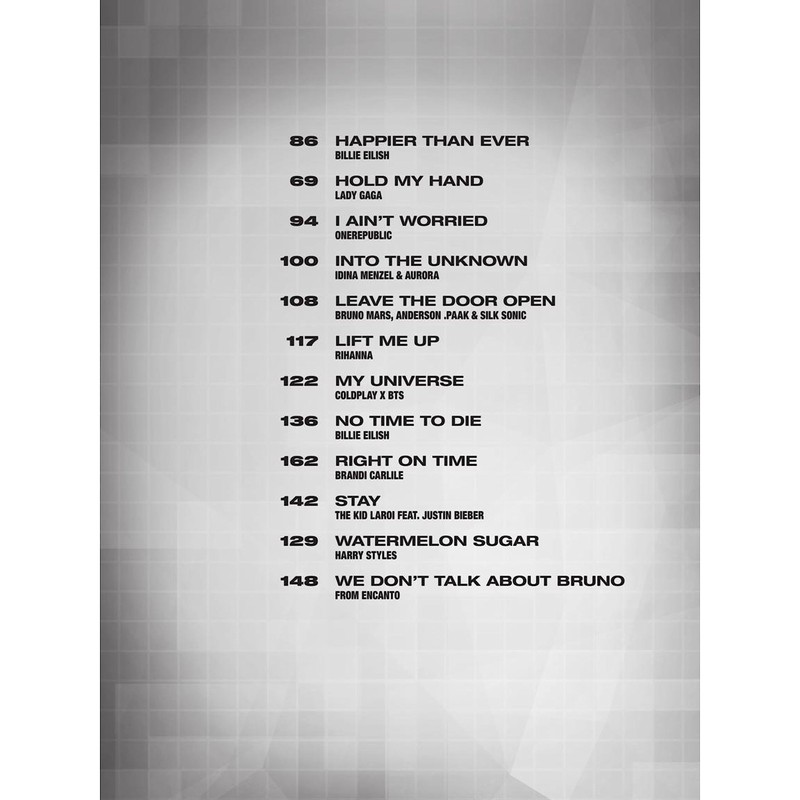 86 HAPPIER THAN EVER
BILLIE EILISH

69 HOLD MY HAND
LADY GAGA

94 I AIN'T WORRIED
ONEREPUBLIC

100 INTO THE UNKNOWN
IDINA MENZEL & AURORA

108 LEAVE THE DOOR OPEN
BRUNO MARS, ANDERSON .PAAK & SILK SONIC

117 LIFT ME UP
RIHANNA

122 MY UNIVERSE
COLDPLAY X BTS

136 NO TIME TO DIE
BILLIE EILISH

162 RIGHT ON TIME
BRANDI CARLILE

142 STAY
THE KID LAROI FEAT. JUSTIN BIEBER

129 WATERMELON SUGAR
HARRY STYLES

148 WE DON'T TALK ABOUT BRUNO
FROM ENCANTO